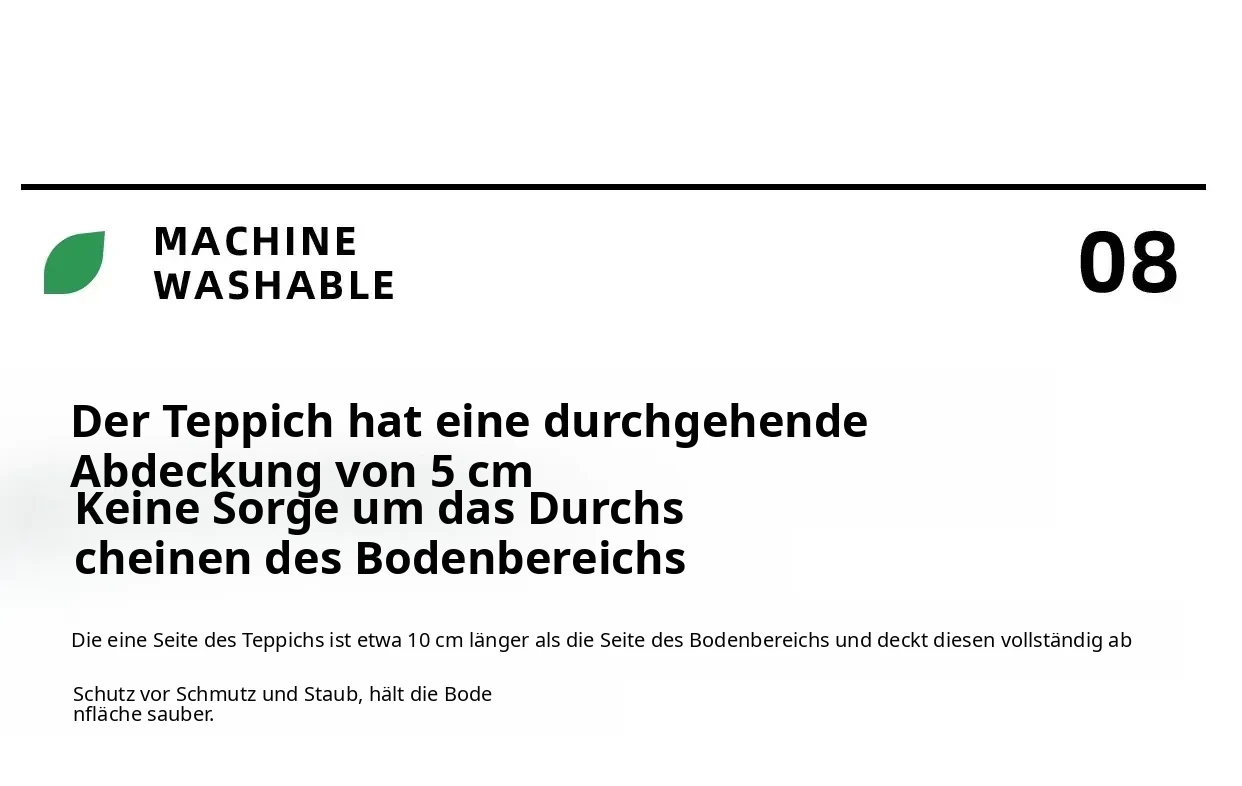 MACHINE WASHABLE

08

Der Teppich hat eine durchgehende Abdeckung von 5 cm

Keine Sorge um das Durchs cheinen des Bodenbereichs

Die eine Seite des Teppichs ist etwa 10 cm länger als die Seite des Bodenbereichs und deckt diesen vollständig ab

Schutz vor Schmutz und Staub, hält die Bode nfläche sauber.